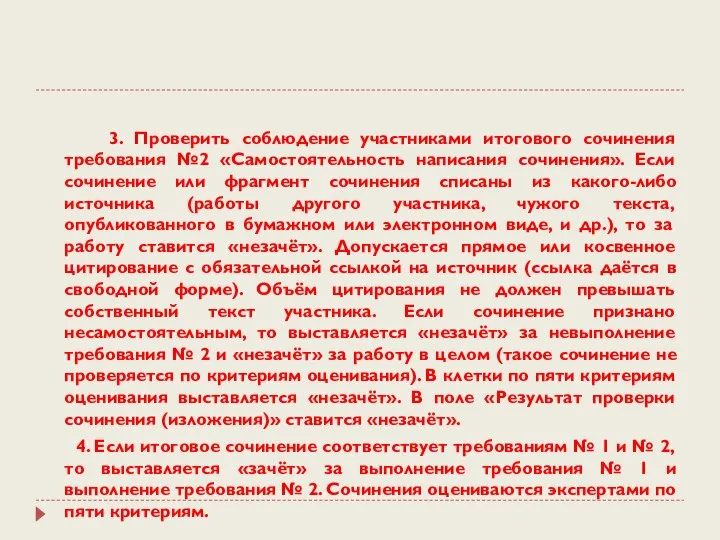 3. Проверить соблюдение участниками итогового сочинения требования №2 «Самостоятельность написания сочинения». Если сочинение или фрагмент сочинения списаны из какого-либо источника (работы другого участника, чужого текста, опубликованного в бумажном или электронном виде, и др.), то за работу ставится «незачёт». Допускается прямое или косвенное цитирование с обязательной ссылкой на источник (ссылка даётся в свободной форме). Объём цитирования не должен превышать собственный текст участника. Если сочинение признано несамостоятельным, то выставляется «незачёт» за невыполнение требования № 2 и «незачёт» за работу в целом (такое сочинение не проверяется по критериям оценивания). В клетки по пяти критериям оценивания выставляется «незачёт». В поле «Результат проверки сочинения (изложения)» ставится «незачёт».

4. Если итоговое сочинение соответствует требованиям № 1 и № 2, то выставляется «зачёт» за выполнение требования № 1 и выполнение требования № 2. Сочинения оцениваются экспертами по пяти критериям.